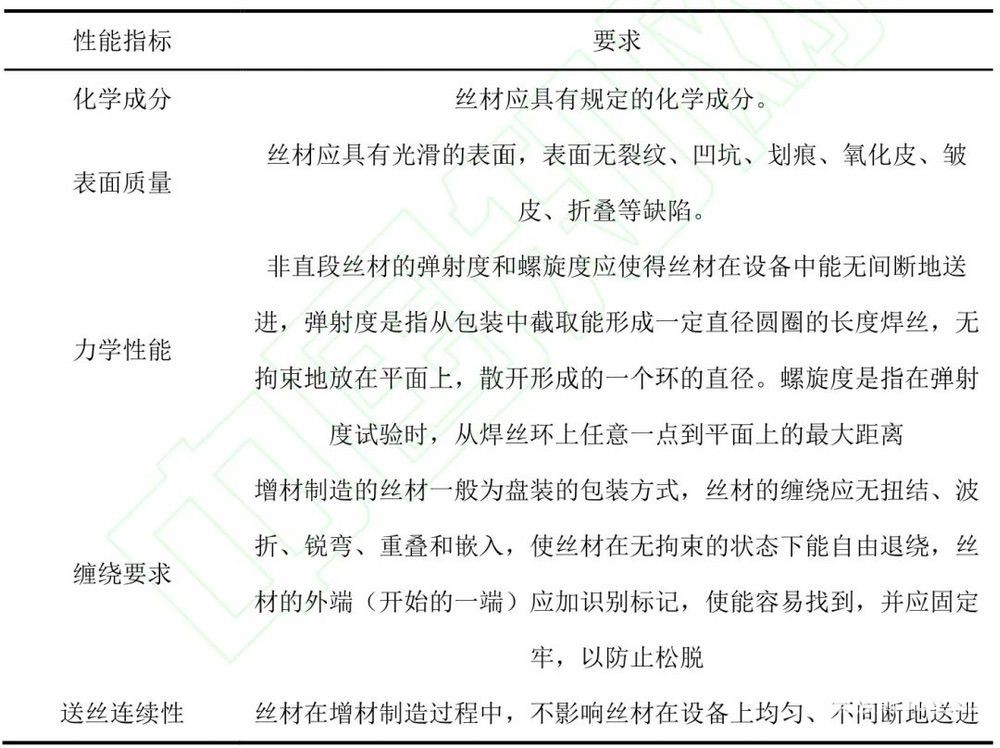 | 性能指标 | 要求 |
|---|---|
| 化学成分 | 丝材应具有规定的化学成分。 |
| 表面质量 | 丝材应具有光滑的表面，表面无裂纹、凹坑、划痕、氧化皮、皱皮、折叠等缺陷。 |
| 力学性能 | 非直段丝材的弹射度和螺旋度应使得丝材在设备中能无间断地送进，弹射度是指从包装中截取能形成一定直径圆圈的长度焊丝，无拘束地放在平面上，散开形成的一个环的直径。螺旋度是指在弹射度试验时，从焊丝环上任意一点到平面上的最大距离 |
| 缠绕要求 | 增材制造的丝材一般为盘装的包装方式，丝材的缠绕应无扭结、波折、锐弯、重叠和嵌入，使丝材在无拘束的状态下能自由退绕，丝材的外端（开始的一端）应加识别标记，使能容易找到，并应固定牢，以防止松脱 |
| 送丝连续性 | 丝材在增材制造过程中，不影响丝材在设备上均匀、不间断地送进 |